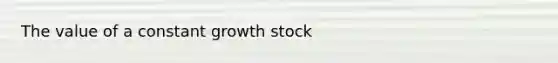 The value of a constant growth stock